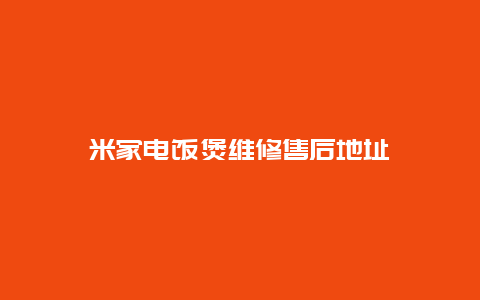 米家电饭煲维修售后地址